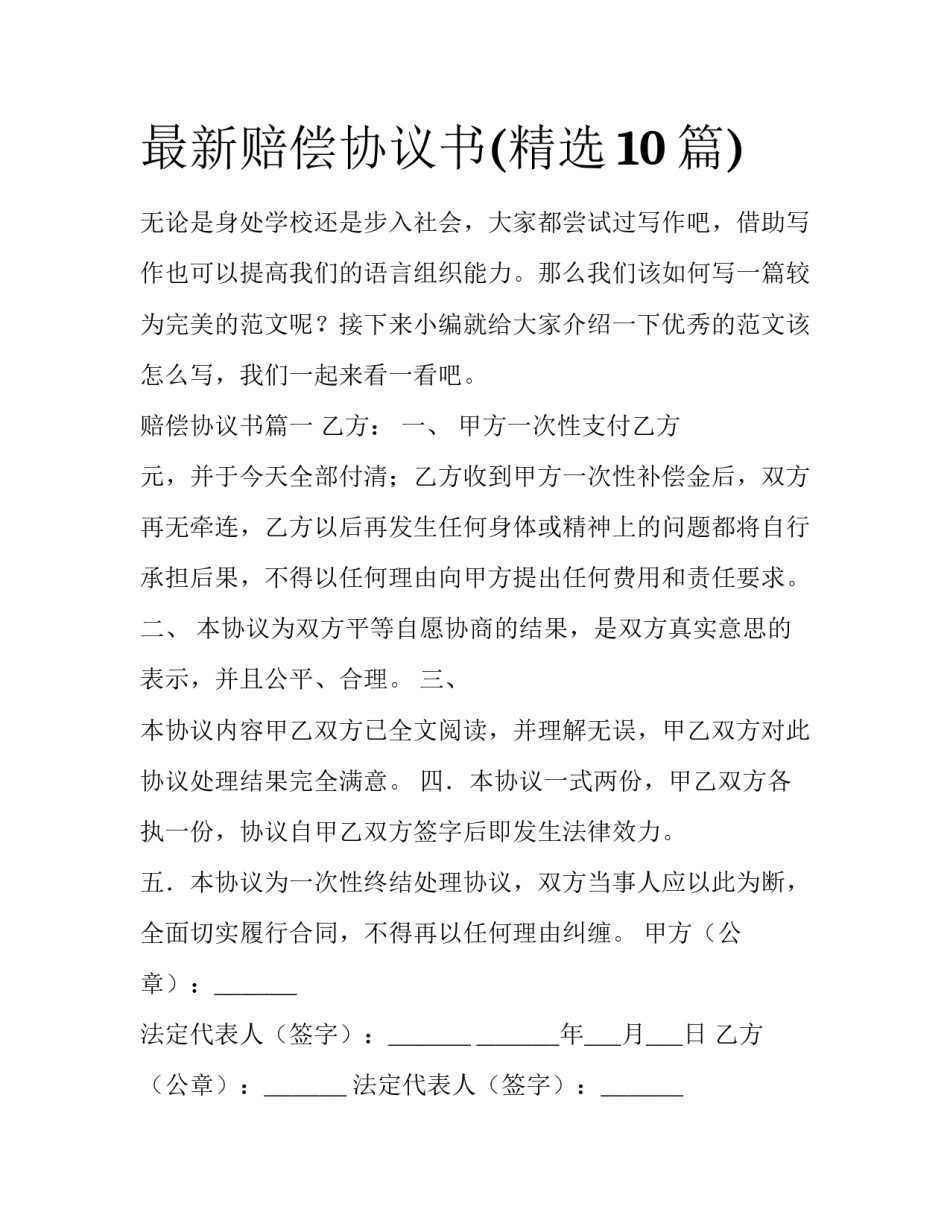 最新赔偿协议书(精选10篇)

无论是身处学校还是步入社会，大家都尝试过写作吧，借助写作也可以提高我们的语言组织能力。那么我们该如何写一篇较为完美的范文呢？接下来小编就给大家介绍一下优秀的范文该怎么写，我们一起来看一看吧。

赔偿协议书篇一 乙方： 一、 甲方一次性支付乙方

元，并于今天全部付清；乙方收到甲方一次性补偿金后，双方再无牵连，乙方以后再发生任何身体或精神上的问题都将自行承担后果，不得以任何理由向甲方提出任何费用和责任要求。 二、 本协议为双方平等自愿协商的结果，是双方真实意思的表示，并且公平、合理。 三、

本协议内容甲乙双方已全文阅读，并理解无误，甲乙双方对此协议处理结果完全满意。 四．本协议一式两份，甲乙双方各执一份，协议自甲乙双方签字后即发生法律效力。

五．本协议为一次性终结处理协议，双方当事人应以此为断，全面切实履行合同，不得再以任何理由纠缠。 甲方（公章）：_______

法定代表人（签字）：_______ _______年___月___日 乙方（公章）：_______ 法定代表人（签字）：_______